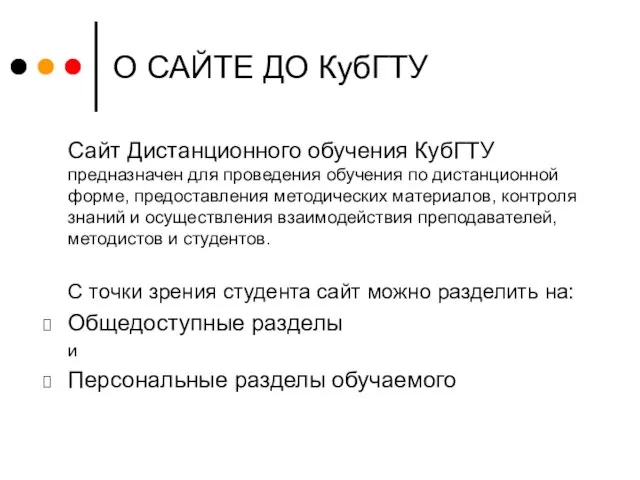 О САЙТЕ ДО КубГТУ

Сайт Дистанционного обучения КубГТУ предназначен для проведения обучения по дистанционной форме, предоставления методических материалов, контроля знаний и осуществления взаимодействия преподавателей, методистов и студентов.

С точки зрения студента сайт можно разделить на:

Общедоступные разделы

и

Персональные разделы обучаемого